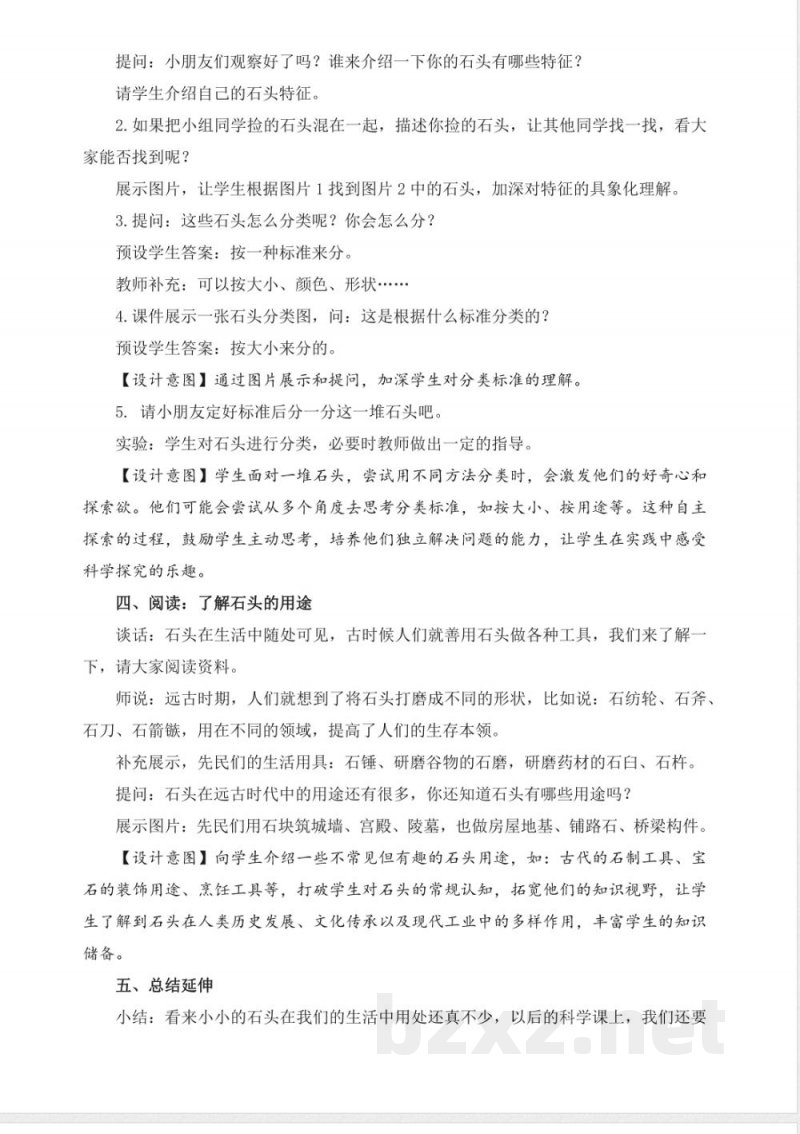 提问：小朋友们观察好了吗？谁来介绍一下你的石头有哪些特征？

请学生介绍自己的石头特征。

2.如果把小组同学捡的石头混在一起，描述你捡的石头，让其他同学找一找，看大家能否找到呢？

展示图片，让学生根据图片1找到图片2中的石头，加深对特征的具象化理解。

3.提问：这些石头怎么分类呢？你会怎么分？

预设学生答案：按一种标准来分。

教师补充：可以按大小、颜色、形状……

4.课件展示一张石头分类图，问：这是根据什么标准分类的？

预设学生答案：按大小来分的。

【设计意图】通过图片展示和提问，加深学生对分类标准的理解。

5. 请小朋友定好标准后分一分这一堆石头吧。

实验：学生对石头进行分类，必要时教师做出一定的指导。

【设计意图】学生面对一堆石头，尝试用不同方法分类时，会激发他们的好奇心和探索欲。他们可能会尝试从多个角度去思考分类标准，如按大小、按用途等。这种自主探索的过程，鼓励学生主动思考，培养他们独立解决问题的能力，让学生在实践中感受科学探究的乐趣。

四、阅读：了解石头的用途

谈话：石头在生活中随处可见，古时候人们就善用石头做各种工具，我们来了解一下，请大家阅读资料。

师说：远古时期，人们就想到了将石头打磨成不同的形状，比如说：石纺轮、石斧、石刀、石箭镞，用在不同的领域，提高了人们的生存本领。

补充展示，先民们的生活用具：石锤、研磨谷物的石磨，研磨药材的石臼、石杵。

提问：石头在远古时代中的用途还有很多，你还知道石头有哪些用途吗？

展示图片：先民们用石块筑城墙、宫殿、陵墓，也做房屋地基、铺路石、桥梁构件。

【设计意图】向学生介绍一些不常见但有趣的石头用途，如：古代的石制工具、宝石的装饰用途、烹饪工具等，打破学生对石头的常规认知，拓宽他们的知识视野，让学生了解到石头在人类历史发展、文化传承以及现代工业中的多样作用，丰富学生的知识储备。

五、总结延伸

小结：看来小小的石头在我们的生活中用处还真不少，以后的科学课上，我们还要

bzxz.net